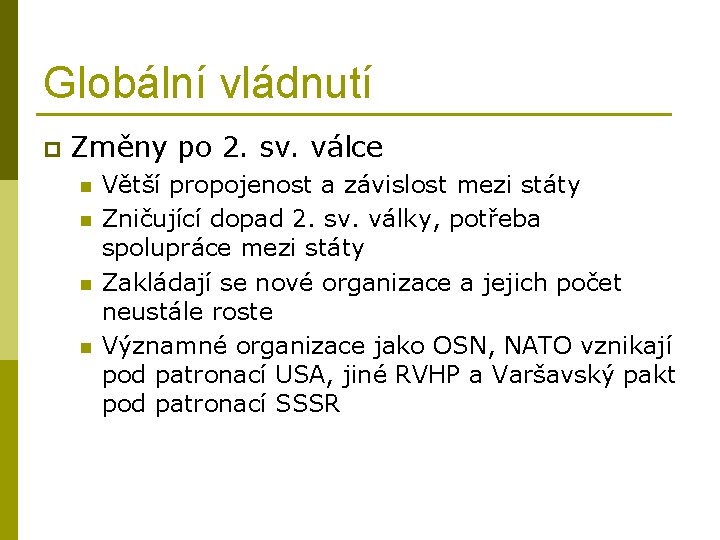 Globální vládnutí

Změny po 2. sv. válce

Větší propojenost a závislost mezi státy

Zničující dopad 2. sv. války, potřeba spolupráce mezi státy

Zakládají se nové organizace a jejich počet neustále roste

Významné organizace jako OSN, NATO vznikají pod patronací USA, jiné RVHP a Varšavský pakt pod patronací SSSR